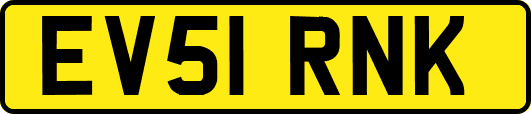 EV51 RNK